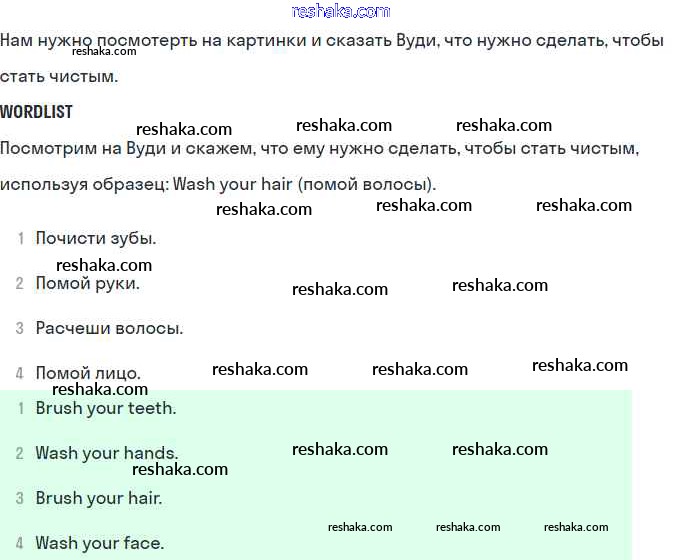 reshaka.com

Нам нужно посмотерть на картинки и сказать Вуди, что нужно сделать, чтобы стать чистым.

reshaka.com

WORDLIST

reshaka.com reshaka.com reshaka.com

Посмотрим на Вуди и скажем, что ему нужно сделать, чтобы стать чистым, используя образец: Wash your hair (помой волосы).

reshaka.com reshaka.com reshaka.com

1 Почисти зубы.

reshaka.com

2 Помой руки.

reshaka.com reshaka.com

3 Расчеши волосы.

4 Помой лицо.

reshaka.com reshaka.com reshaka.com

reshaka.com

1 Brush your teeth.

2 Wash your hands.

reshaka.com reshaka.com

reshaka.com

3 Brush your hair.

reshaka.com reshaka.com reshaka.com

4 Wash your face.